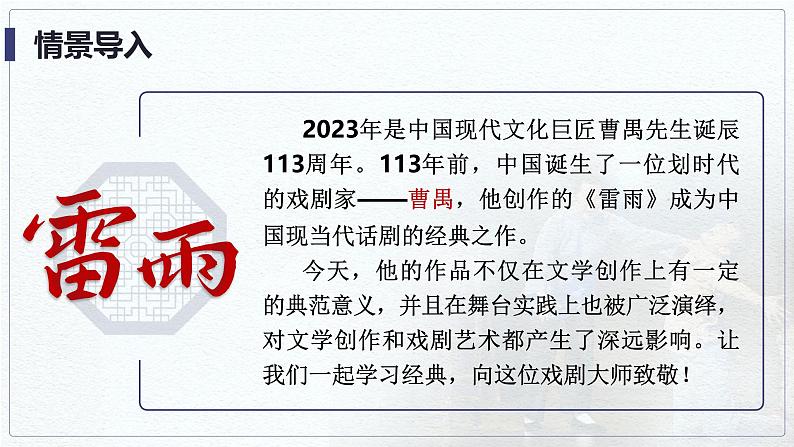 情景导入

雷雨

2023年是中国现代文化巨匠曹禺先生诞辰113周年。113年前，中国诞生了一位划时代的戏剧家——曹禺，他创作的《雷雨》成为中国现当代话剧的经典之作。

今天，他的作品不仅在文学创作上有一定的典范意义，并且在舞台实践上也被广泛演绎，对文学创作和戏剧艺术都产生了深远影响。让我们一起学习经典，向这位戏剧大师致敬！